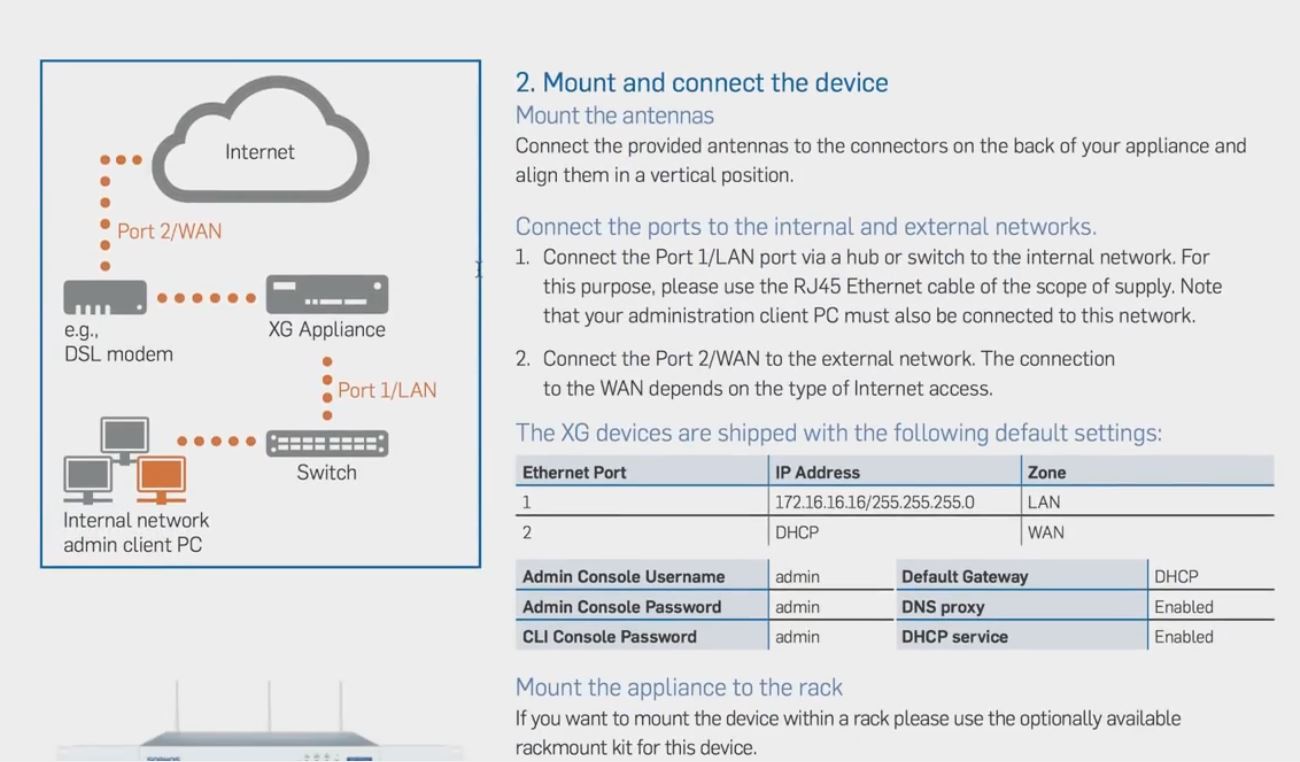 Internet

Port 2/WAN

e.g., DSL modem

XG Appliance

Port 1/LAN

Switch

Internal network admin client PC

2. Mount and connect the device

Mount the antennas

Connect the provided antennas to the connectors on the back of your appliance and align them in a vertical position.

Connect the ports to the internal and external networks.

1. Connect the Port 1/LAN port via a hub or switch to the internal network. For this purpose, please use the RJ45 Ethernet cable of the scope of supply. Note that your administration client PC must also be connected to this network.

2. Connect the Port 2/WAN to the external network. The connection to the WAN depends on the type of Internet access.

The XG devices are shipped with the following default settings:

| Ethernet Port | IP Address | Zone |
|---|---|---|
| 1 | 172.16.16.16/255.255.255.0 | LAN |
| 2 | DHCP | WAN |

| Admin Console Username | admin | Default Gateway | DHCP |
|---|---|---|---|
| Admin Console Password | admin | DNS proxy | Enabled |
| CLI Console Password | admin | DHCP service | Enabled |

Mount the appliance to the rack

If you want to mount the device within a rack please use the optionally available rackmount kit for this device.